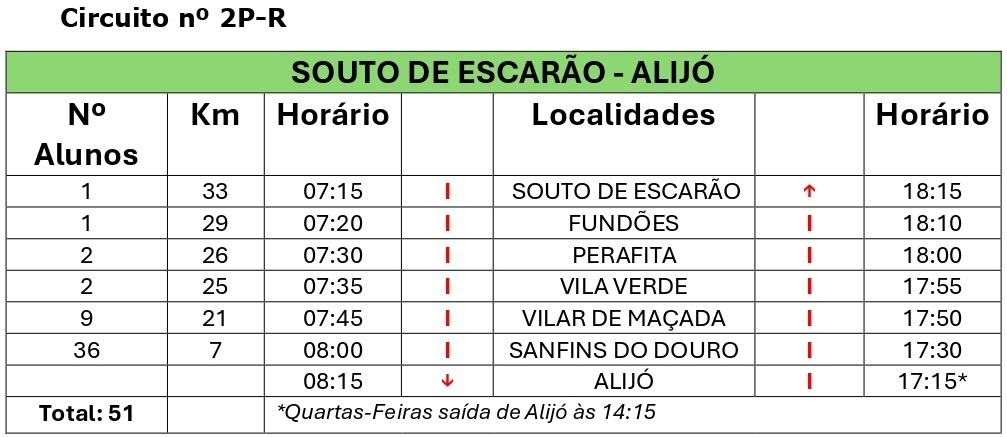 Circuito nº 2P-R

| SOUTO DE ESCARÃO - ALIJÓ | | | | | | |
|---|---|---|---|---|---|---|
| Nº Alunos | Km | Horário | | Localidades | | Horário |
| 1 | 33 | 07:15 | I | SOUTO DE ESCARÃO | ↑ | 18:15 |
| 1 | 29 | 07:20 | I | FUNDÕES | I | 18:10 |
| 2 | 26 | 07:30 | I | PERAFITA | I | 18:00 |
| 2 | 25 | 07:35 | I | VILA VERDE | I | 17:55 |
| 9 | 21 | 07:45 | I | VILAR DE MAÇADA | I | 17:50 |
| 36 | 7 | 08:00 | I | SANFINS DO DOURO | I | 17:30 |
| | | 08:15 | ↓ | ALIJÓ | I | 17:15* |
| Total: 51 | | *Quartas-Feiras saída de Alijó às 14:15 | | | | |